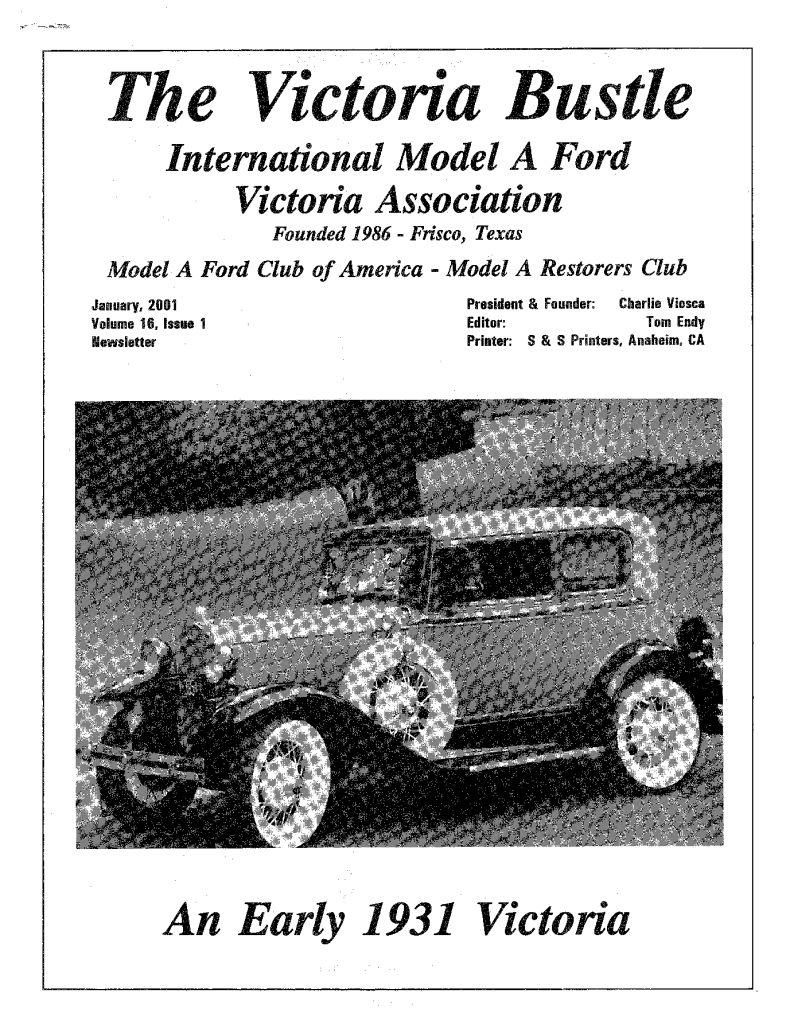 The Victoria Bustle

International Model A Ford Victoria Association

Founded 1986 - Frisco, Texas

Model A Ford Club of America - Model A Restorers Club

January, 2001
Volume 16, Issue 1
Newsletter

President & Founder: Charlie Viosca
Editor: Tom Endy
Printer: S & S Printers, Anaheim, CA

An Early 1931 Victoria